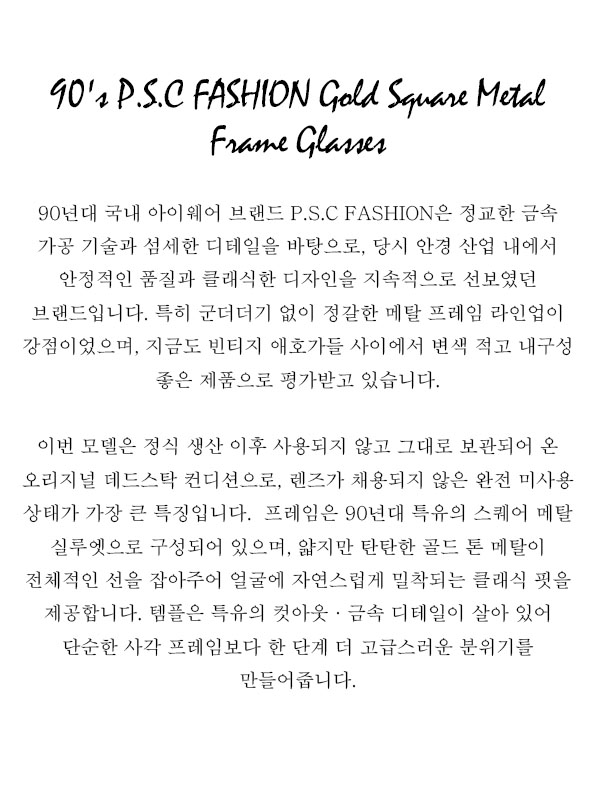 90's P.S.C FASHION Gold Square Metal Frame Glasses

90년대 국내 아이웨어 브랜드 P.S.C FASHION은 정교한 금속 가공 기술과 섬세한 디테일을 바탕으로, 당시 안경 산업 내에서 안정적인 품질과 클래식한 디자인을 지속적으로 선보였던 브랜드입니다. 특히 군더더기 없이 정갈한 메탈 프레임 라인업이 강점이었으며, 지금도 빈티지 애호가들 사이에서 변색 적고 내구성 좋은 제품으로 평가받고 있습니다.

이번 모델은 정식 생산 이후 사용되지 않고 그대로 보관되어 온 오리지널 데드스탁 컨디션으로, 렌즈가 채용되지 않은 완전 미사용 상태가 가장 큰 특징입니다. 프레임은 90년대 특유의 스퀘어 메탈 실루엣으로 구성되어 있으며, 얇지만 탄탄한 골드 톤 메탈이 전체적인 선을 잡아주어 얼굴에 자연스럽게 밀착되는 클래식 핏을 제공합니다. 템플은 특유의 컷아웃 · 금속 디테일이 살아 있어 단순한 사각 프레임보다 한 단계 더 고급스러운 분위기를 만들어줍니다.